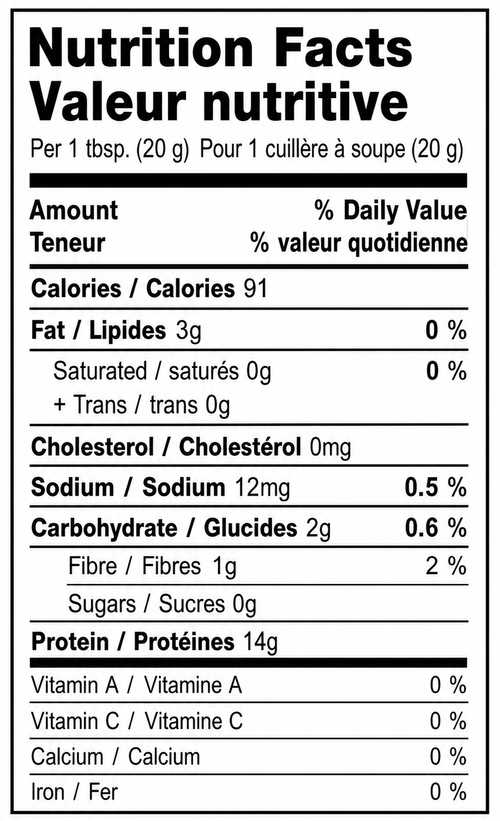 Nutrition Facts
Valeur nutritive
Per 1 tbsp. (20 g) Pour 1 cuillère à soupe (20 g)

Amount
Teneur

% Daily Value
% valeur quotidienne

Calories / Calories 91

Fat / Lipides 3g 0 %

Saturated / saturés 0g 0 %
+ Trans / trans 0g

Cholesterol / Cholestérol 0mg

Sodium / Sodium 12mg 0.5 %

Carbohydrate / Glucides 2g 0.6 %

Fibre / Fibres 1g 2 %

Sugars / Sucres 0g

Protein / Protéines 14g

Vitamin A / Vitamine A 0 %

Vitamin C / Vitamine C 0 %

Calcium / Calcium 0 %

Iron / Fer 0 %